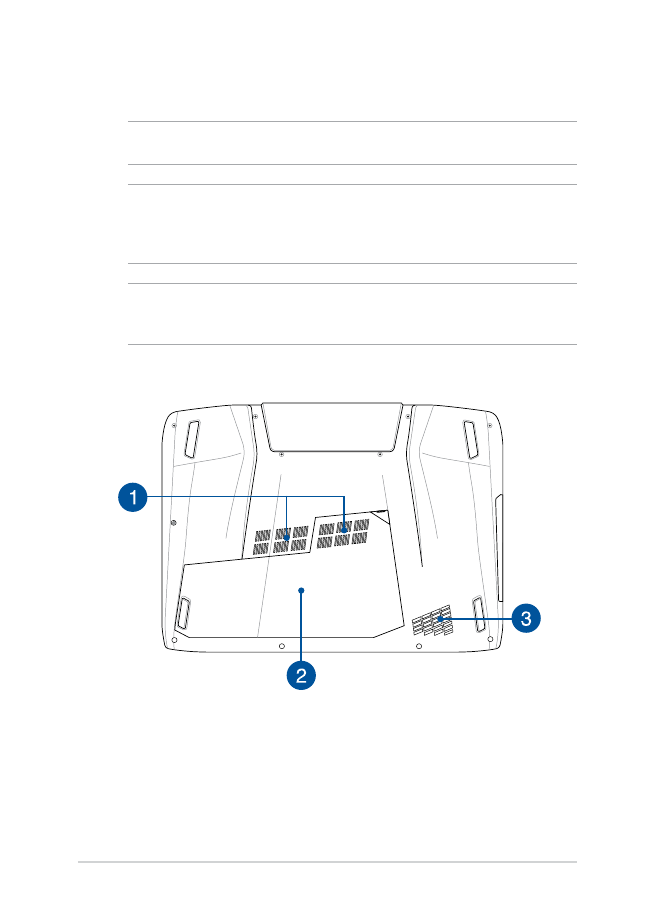 1

2

3